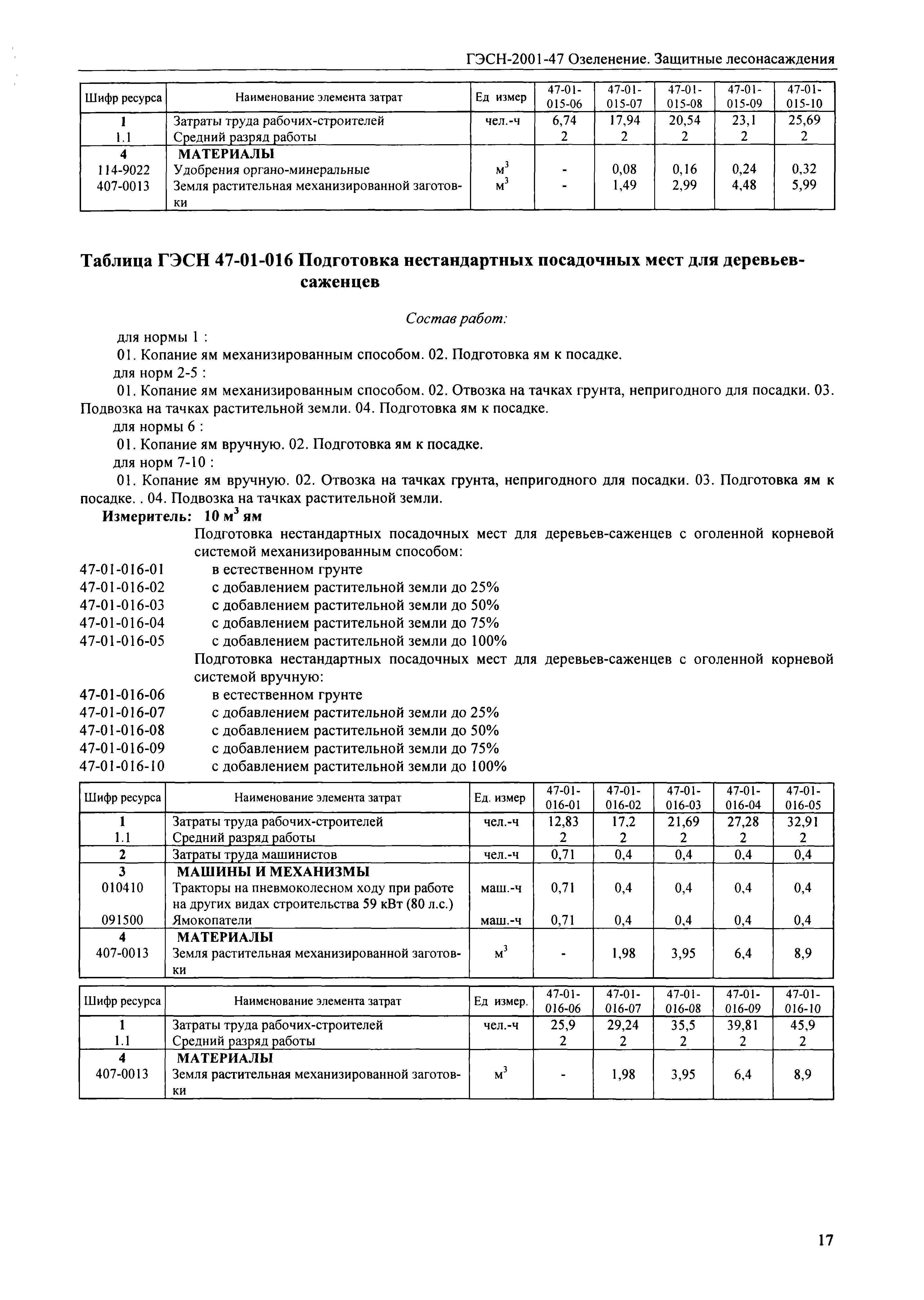 ГЭСН-2001-47 Озеленение. Защитные лесонасаждения

| Шифр ресурса | Наименование элемента затрат | Ед измер | 47-01-015-06 | 47-01-015-07 | 47-01-015-08 | 47-01-015-09 | 47-01-015-10 |
|---|---|---|---|---|---|---|---|
| 1 | Затраты труда рабочих-строителей | чел.-ч | 6,74 | 17,94 | 20,54 | 23,1 | 25,69 |
| 1.1 | Средний разряд работы | | 2 | 2 | 2 | 2 | 2 |
| 4 | МАТЕРИАЛЫ | | | | | | |
| 114-9022 | Удобрения органо-минеральные | $м^3$ | - | 0,08 | 0,16 | 0,24 | 0,32 |
| 407-0013 | Земля растительная механизированной заготовки | $м^3$ | - | 1,49 | 2,99 | 4,48 | 5,99 |

Таблица ГЭСН 47-01-016 Подготовка нестандартных посадочных мест для деревьев-саженцев

Состав работ:

для нормы 1 :

01. Копание ям механизированным способом. 02. Подготовка ям к посадке.

для норм 2-5 :

01. Копание ям механизированным способом. 02. Отвозка на тачках грунта, непригодного для посадки. 03. Подвозка на тачках растительной земли. 04. Подготовка ям к посадке.

для нормы 6 :

01. Копание ям вручную. 02. Подготовка ям к посадке.

для норм 7-10 :

01. Копание ям вручную. 02. Отвозка на тачках грунта, непригодного для посадки. 03. Подготовка ям к посадке. . 04. Подвозка на тачках растительной земли.

Измеритель: 10 $м^3$ ям

Подготовка нестандартных посадочных мест для деревьев-саженцев с оголенной корневой системой механизированным способом:

47-01-016-01 в естественном грунте
47-01-016-02 с добавлением растительной земли до 25%
47-01-016-03 с добавлением растительной земли до 50%
47-01-016-04 с добавлением растительной земли до 75%
47-01-016-05 с добавлением растительной земли до 100%

Подготовка нестандартных посадочных мест для деревьев-саженцев с оголенной корневой системой вручную:

47-01-016-06 в естественном грунте
47-01-016-07 с добавлением растительной земли до 25%
47-01-016-08 с добавлением растительной земли до 50%
47-01-016-09 с добавлением растительной земли до 75%
47-01-016-10 с добавлением растительной земли до 100%

| Шифр ресурса | Наименование элемента затрат | Ед. измер | 47-01-016-01 | 47-01-016-02 | 47-01-016-03 | 47-01-016-04 | 47-01-016-05 |
|---|---|---|---|---|---|---|---|
| 1 | Затраты труда рабочих-строителей | чел.-ч | 12,83 | 17,2 | 21,69 | 27,28 | 32,91 |
| 1.1 | Средний разряд работы | | 2 | 2 | 2 | 2 | 2 |
| 2 | Затраты труда машинистов | чел.-ч | 0,71 | 0,4 | 0,4 | 0,4 | 0,4 |
| 3 | МАШИНЫ И МЕХАНИЗМЫ | | | | | | |
| 010410 | Тракторы на пневмоколесном ходу при работе на других видах строительства 59 кВт (80 л.с.) | маш.-ч | 0,71 | 0,4 | 0,4 | 0,4 | 0,4 |
| 091500 | Ямокопатели | маш.-ч | 0,71 | 0,4 | 0,4 | 0,4 | 0,4 |
| 4 | МАТЕРИАЛЫ | | | | | | |
| 407-0013 | Земля растительная механизированной заготовки | $м^3$ | - | 1,98 | 3,95 | 6,4 | 8,9 |

| Шифр ресурса | Наименование элемента затрат | Ед измер. | 47-01-016-06 | 47-01-016-07 | 47-01-016-08 | 47-01-016-09 | 47-01-016-10 |
|---|---|---|---|---|---|---|---|
| 1 | Затраты труда рабочих-строителей | чел.-ч | 25,9 | 29,24 | 35,5 | 39,81 | 45,9 |
| 1.1 | Средний разряд работы | | 2 | 2 | 2 | 2 | 2 |
| 4 | МАТЕРИАЛЫ | | | | | | |
| 407-0013 | Земля растительная механизированной заготовки | $м^3$ | - | 1,98 | 3,95 | 6,4 | 8,9 |

17